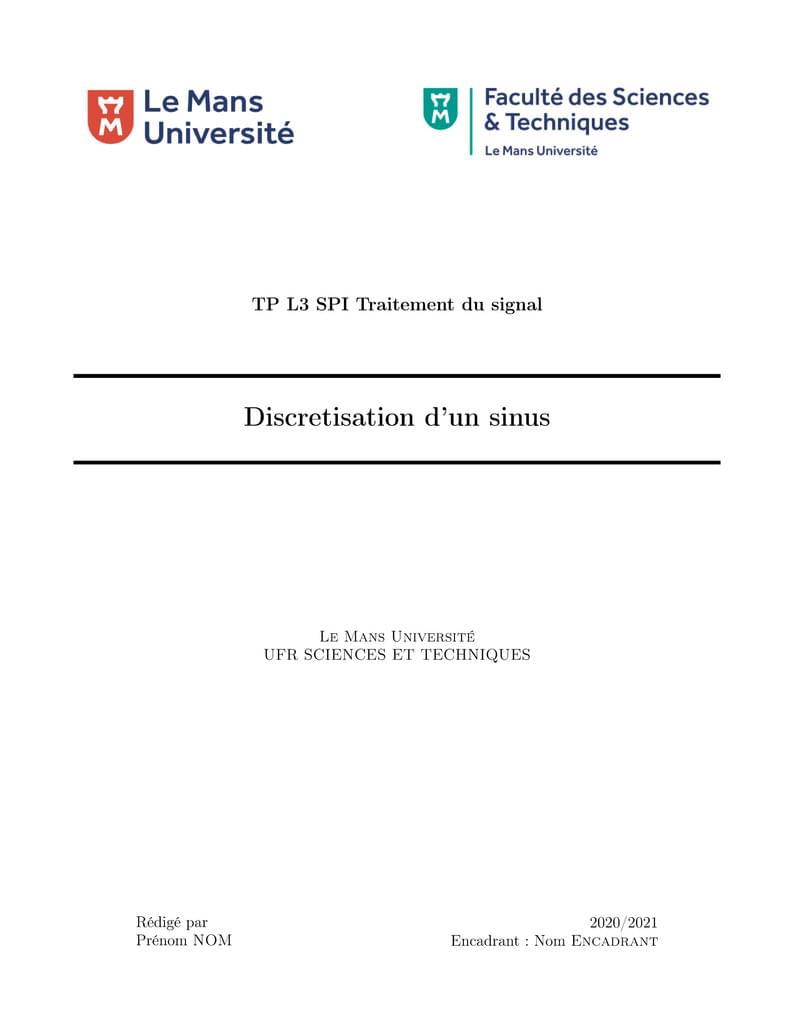 Le Mans
Université

Faculté des Sciences
& Techniques
Le Mans Université

TP L3 SPI Traitement du signal

Discretisation d'un sinus

Le Mans Université
UFR SCIENCES ET TECHNIQUES

Rédigé par
Prénom NOM

2020/2021
Encadrant : Nom Encadrant